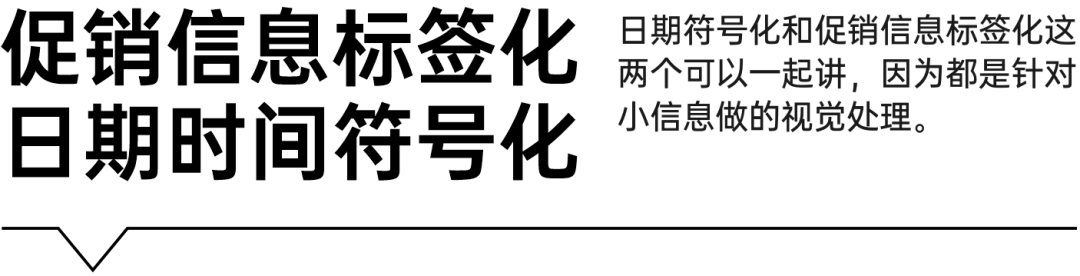 促销信息标签化
日期时间符号化

日期符号化和促销信息标签化这两个可以一起讲，因为都是针对小信息做的视觉处理。